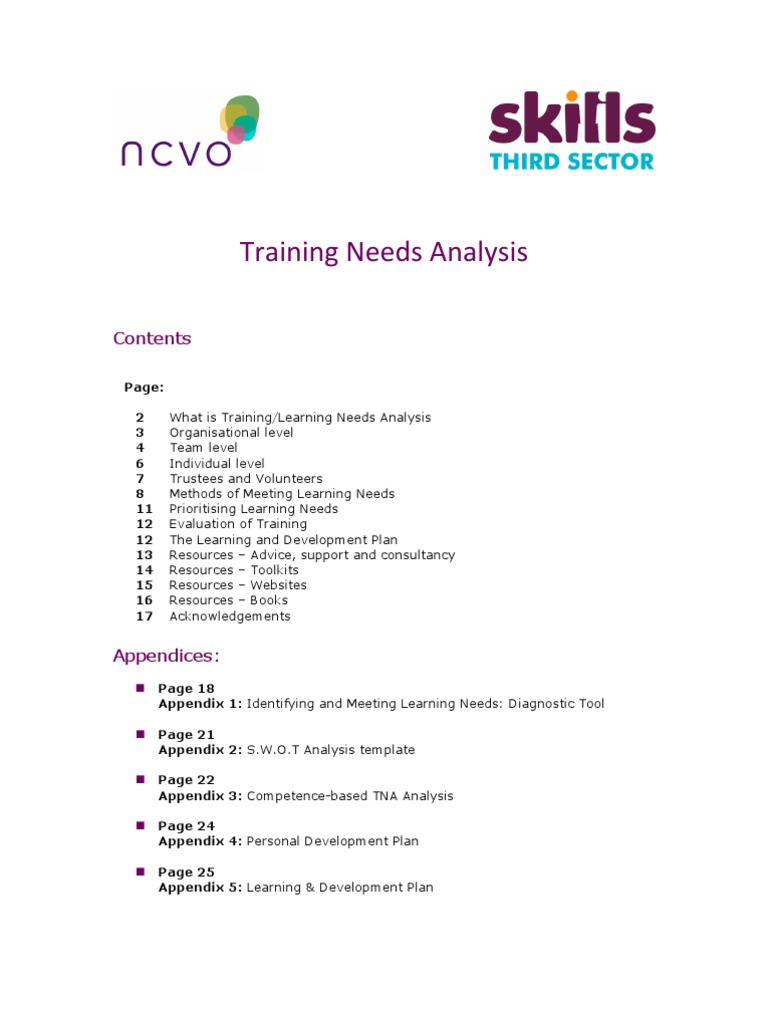 ncvo

skills
THIRD SECTOR

Training Needs Analysis

Contents

Page:

2 What is Training/Learning Needs Analysis
3 Organisational level
4 Team level
6 Individual level
7 Trustees and Volunteers
8 Methods of Meeting Learning Needs
11 Prioritising Learning Needs
12 Evaluation of Training
12 The Learning and Development Plan
13 Resources – Advice, support and consultancy
14 Resources – Toolkits
15 Resources – Websites
16 Resources – Books
17 Acknowledgements

Appendices:

Page 18
Appendix 1: Identifying and Meeting Learning Needs: Diagnostic Tool

Page 21
Appendix 2: S.W.O.T Analysis template

Page 22
Appendix 3: Competence-based TNA Analysis

Page 24
Appendix 4: Personal Development Plan

Page 25
Appendix 5: Learning & Development Plan